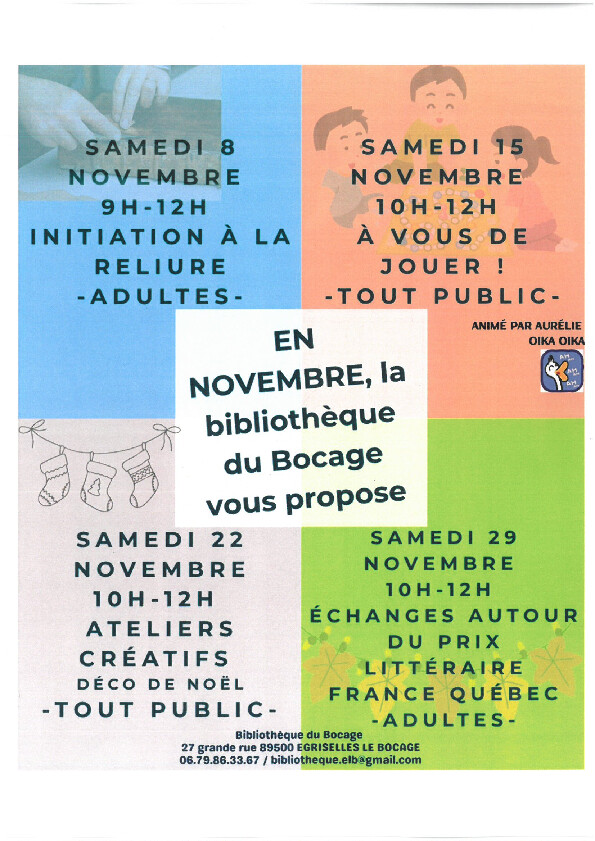 SAMEDI 8 NOVEMBRE
9H-12H
INITIATION À LA RELIURE
-ADULTES-

SAMEDI 15 NOVEMBRE
10H-12H
À VOUS DE JOUER !
-TOUT PUBLIC-

ANIMÉ PAR AURÉLIE
OIKA OIKA

EN NOVEMBRE, la bibliothèque du Bocage vous propose

SAMEDI 22 NOVEMBRE
10H-12H
ATELIERS CRÉATIFS
DÉCO DE NOËL
-TOUT PUBLIC-

SAMEDI 29 NOVEMBRE
10H-12H
ÉCHANGES AUTOUR DU PRIX LITTÉRAIRE FRANCE QUÉBEC
-ADULTES-

Bibliothèque du Bocage
27 grande rue 89500 EGRISELLES LE BOCAGE
06.79.86.33.67 / bibliotheque.elb@gmail.com